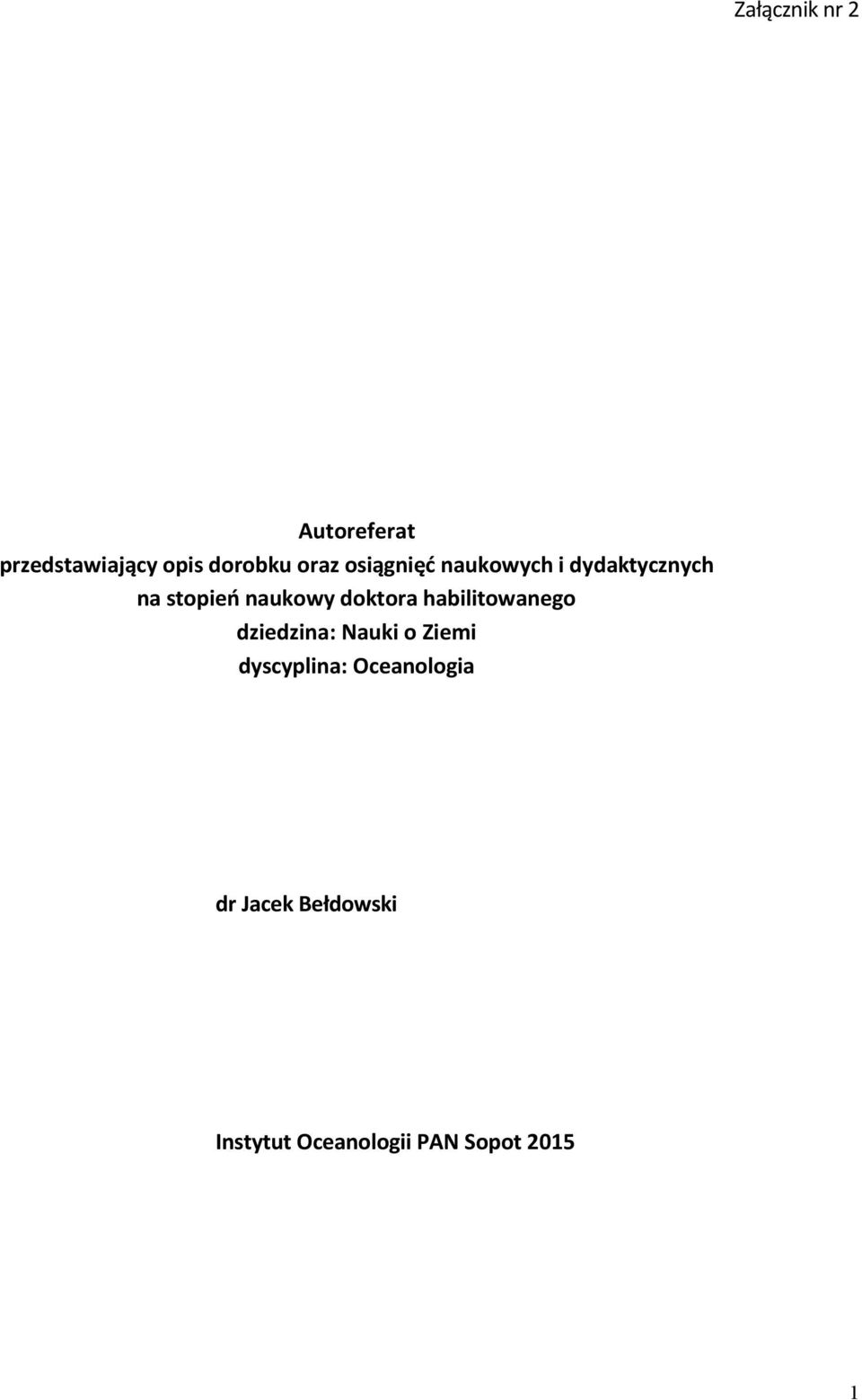 Załącznik nr 2

Autoreferat
przedstawiający opis dorobku oraz osiągnięć naukowych i dydaktycznych
na stopień naukowy doktora habilitowanego
dziedzina: Nauki o Ziemi
dyscyplina: Oceanologia

dr Jacek Bełdowski

Instytut Oceanologii PAN Sopot 2015

1